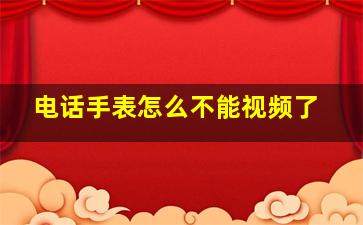 电话手表怎么不能视频了